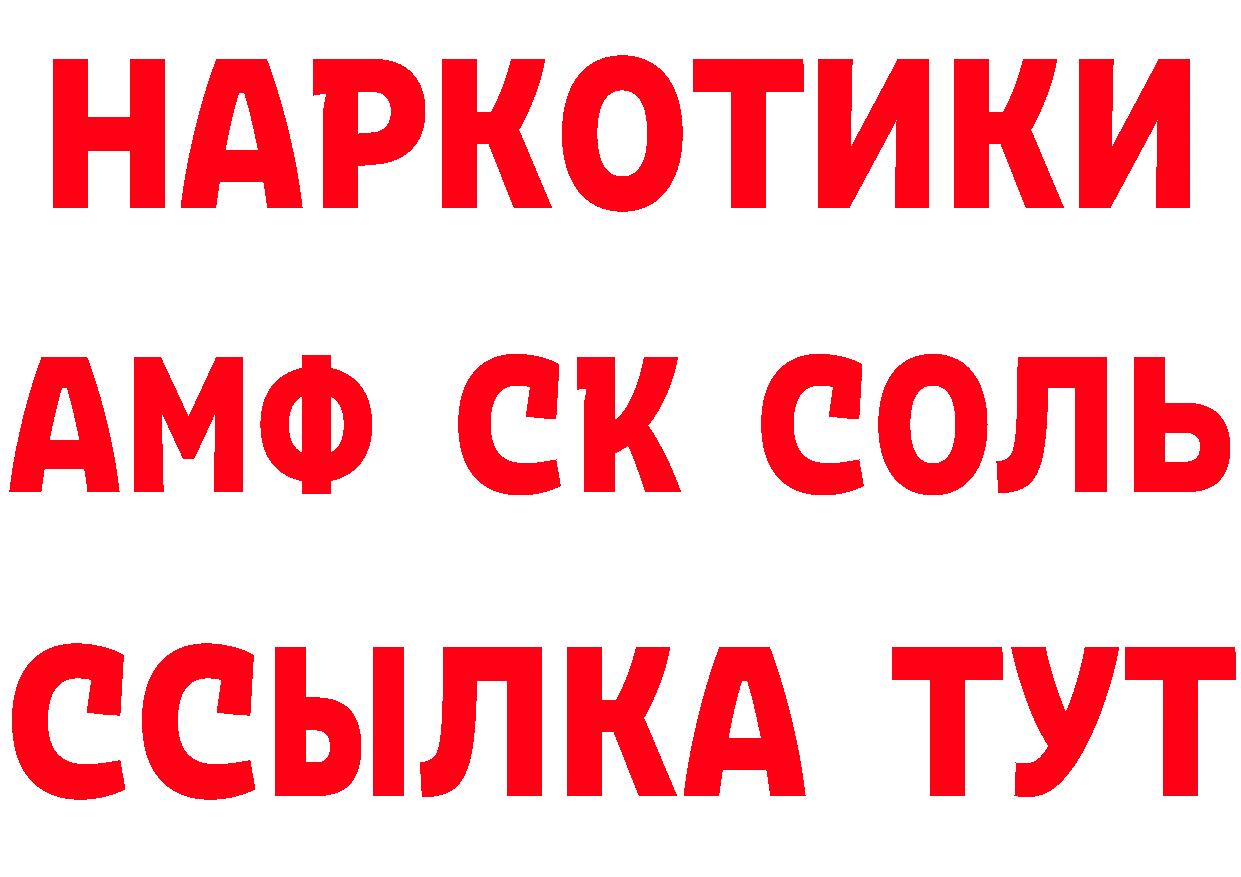 НАРКОТИКИ

АМФ СК СОЛЬ

ССЫЛКА ТУТ